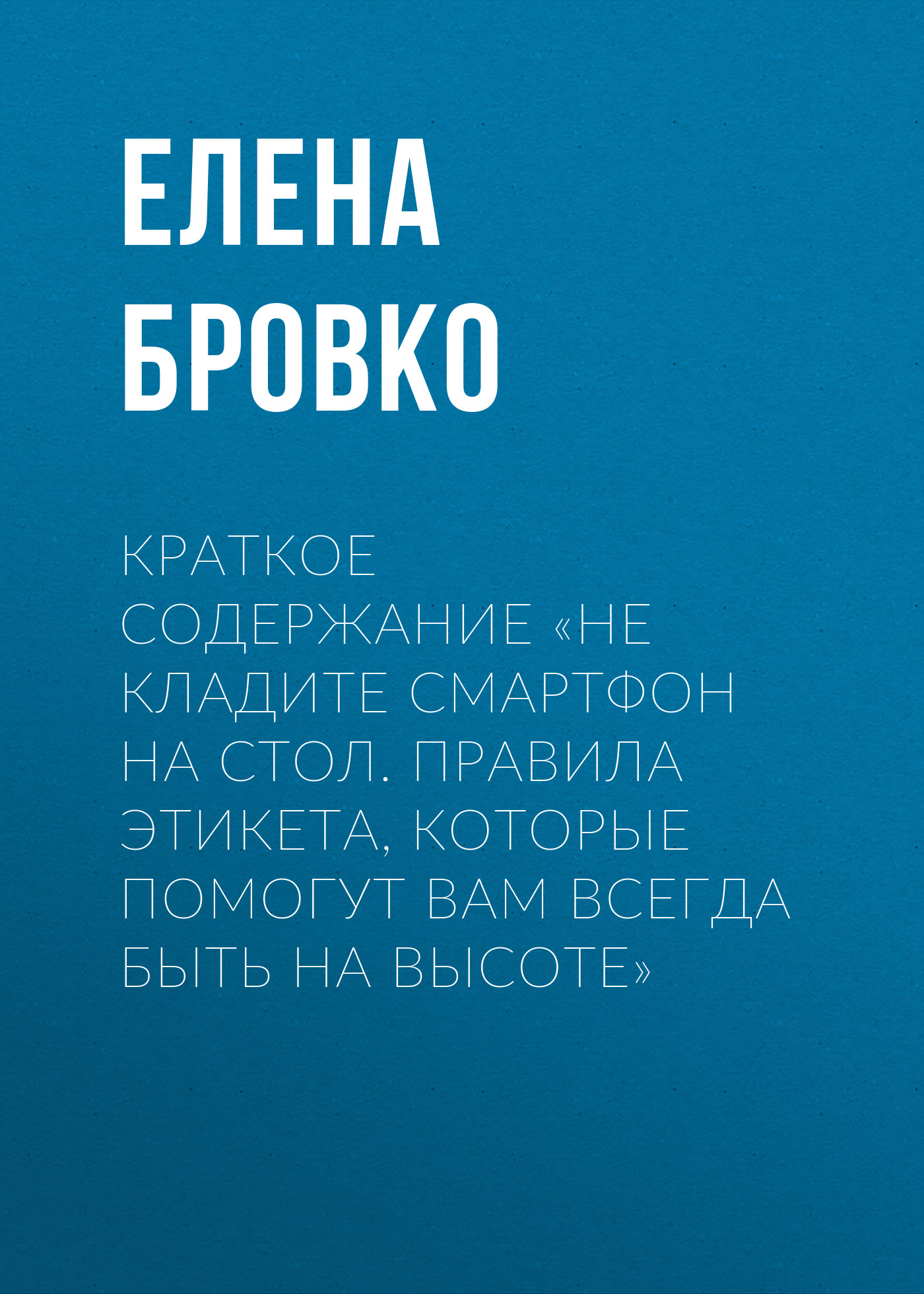 ЕЛЕНА БРОВКО

КРАТКОЕ СОДЕРЖАНИЕ «НЕ КЛАДИТЕ СМАРТФОН НА СТОЛ. ПРАВИЛА ЭТИКЕТА, КОТОРЫЕ ПОМОГУТ ВАМ ВСЕГДА БЫТЬ НА ВЫСОТЕ»